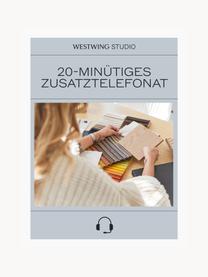 WESTWING STUDIO

20-MINÜTIGES ZUSATZTELEFONAT